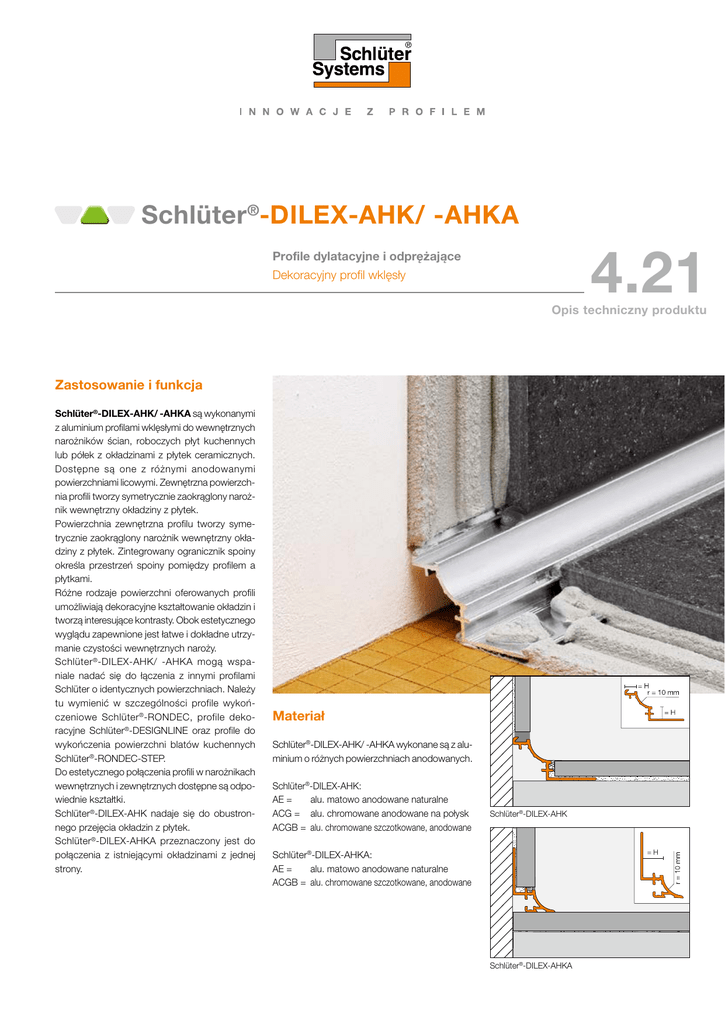 Schlüter® Systems

INNOWACJE Z PROFILEM

Schlüter®-DILEX-AHK/ -AHKA

Profile dylatacyjne i odprężające
Dekoracyjny profil wklęsły

4.21

Opis techniczny produktu

Zastosowanie i funkcja

Schlüter®-DILEX-AHK/ -AHKA są wykonanymi z aluminium profilami wklęsłymi do wewnętrznych narożników ścian, roboczych płyt kuchennych lub półek z okładzinami z płytek ceramicznych. Dostępne są one z różnymi anodowanymi powierzchniami licowymi. Zewnętrzna powierzchnia profili tworzy symetrycznie zaokrąglony narożnik wewnętrzny okładziny z płytek.
Powierzchnia zewnętrzna profilu tworzy symetrycznie zaokrąglony narożnik wewnętrzny okładziny z płytek. Zintegrowany ogranicznik spoiny określa przestrzeń spoiny pomiędzy profilem a płytkami.
Różne rodzaje powierzchni oferowanych profili umożliwiają dekoracyjne kształtowanie okładzin i tworzą interesujące kontrasty. Obok estetycznego wyglądu zapewnione jest łatwe i dokładne utrzymanie czystości wewnętrznych naroży.
Schlüter®-DILEX-AHK/ -AHKA mogą wspaniale nadać się do łączenia z innymi profilami Schlüter o identycznych powierzchniach. Należy tu wymienić w szczególności profile wykończeniowe Schlüter®-RONDEC, profile dekoracyjne Schlüter®-DESIGNLINE oraz profile do wykończenia powierzchni blatów kuchennych Schlüter®-RONDEC-STEP.
Do estetycznego połączenia profili w narożnikach wewnętrznych i zewnętrznych dostępne są odpowiednie kształtki.
Schlüter®-DILEX-AHK nadaje się do obustronnego przejęcia okładzin z płytek.
Schlüter®-DILEX-AHKA przeznaczony jest do połączenia z istniejącymi okładzinami z jednej strony.

Materiał

Schlüter®-DILEX-AHK/ -AHKA wykonane są z aluminium o różnych powierzchniach anodowanych.

Schlüter®-DILEX-AHK:
AE = alu. matowo anodowane naturalne
ACG = alu. chromowane anodowane na połysk
ACGB = alu. chromowane szczotkowane, anodowane

Schlüter®-DILEX-AHKA:
AE = alu. matowo anodowane naturalne
ACGB = alu. chromowane szczotkowane, anodowane

= H
r = 10 mm
= H
Schlüter®-DILEX-AHK

= H
r = 10 mm
Schlüter®-DILEX-AHKA